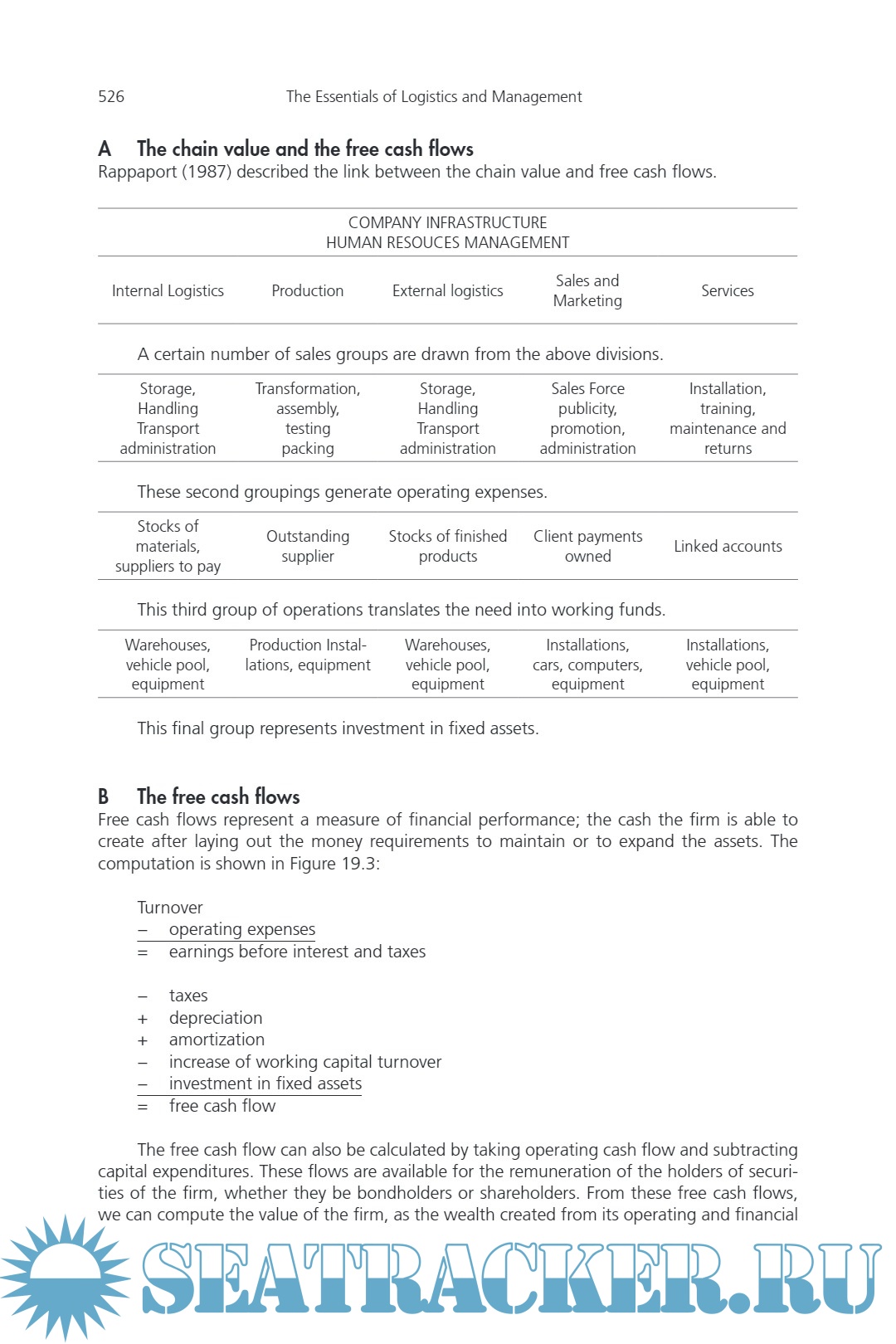 526 The Essentials of Logistics and Management

A The chain value and the free cash flows

Rappaport (1987) described the link between the chain value and free cash flows.

COMPANY INFRASTRUCTURE
HUMAN RESOUCES MANAGEMENT

| Internal Logistics | Production | External logistics | Sales and Marketing | Services |
|---|---|---|---|---|

A certain number of sales groups are drawn from the above divisions.

| Storage, Handling Transport administration | Transformation, assembly, testing packing | Storage, Handling Transport administration | Sales Force publicity, promotion, administration | Installation, training, maintenance and returns |
|---|---|---|---|---|

These second groupings generate operating expenses.

| Stocks of materials, suppliers to pay | Outstanding supplier | Stocks of finished products | Client payments owned | Linked accounts |
|---|---|---|---|---|

This third group of operations translates the need into working funds.

| Warehouses, vehicle pool, equipment | Production Installations, equipment | Warehouses, vehicle pool, equipment | Installations, cars, computers, equipment | Installations, vehicle pool, equipment |
|---|---|---|---|---|

This final group represents investment in fixed assets.

B The free cash flows

Free cash flows represent a measure of financial performance; the cash the firm is able to create after laying out the money requirements to maintain or to expand the assets. The computation is shown in Figure 19.3:

Turnover
– operating expenses
= earnings before interest and taxes

– taxes
+ depreciation
+ amortization
– increase of working capital turnover
– investment in fixed assets
= free cash flow

The free cash flow can also be calculated by taking operating cash flow and subtracting capital expenditures. These flows are available for the remuneration of the holders of securities of the firm, whether they be bondholders or shareholders. From these free cash flows, we can compute the value of the firm, as the wealth created from its operating and financial

SEATRACKER.RU